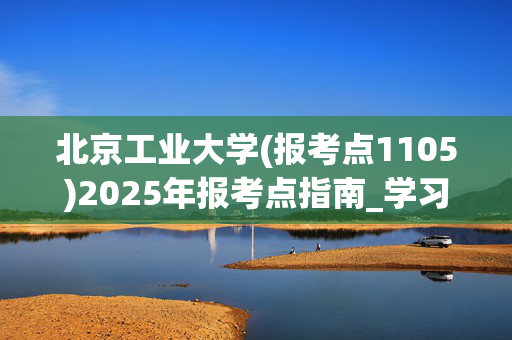 北京工业大学(报考点1105)2025年报考点指南_学习